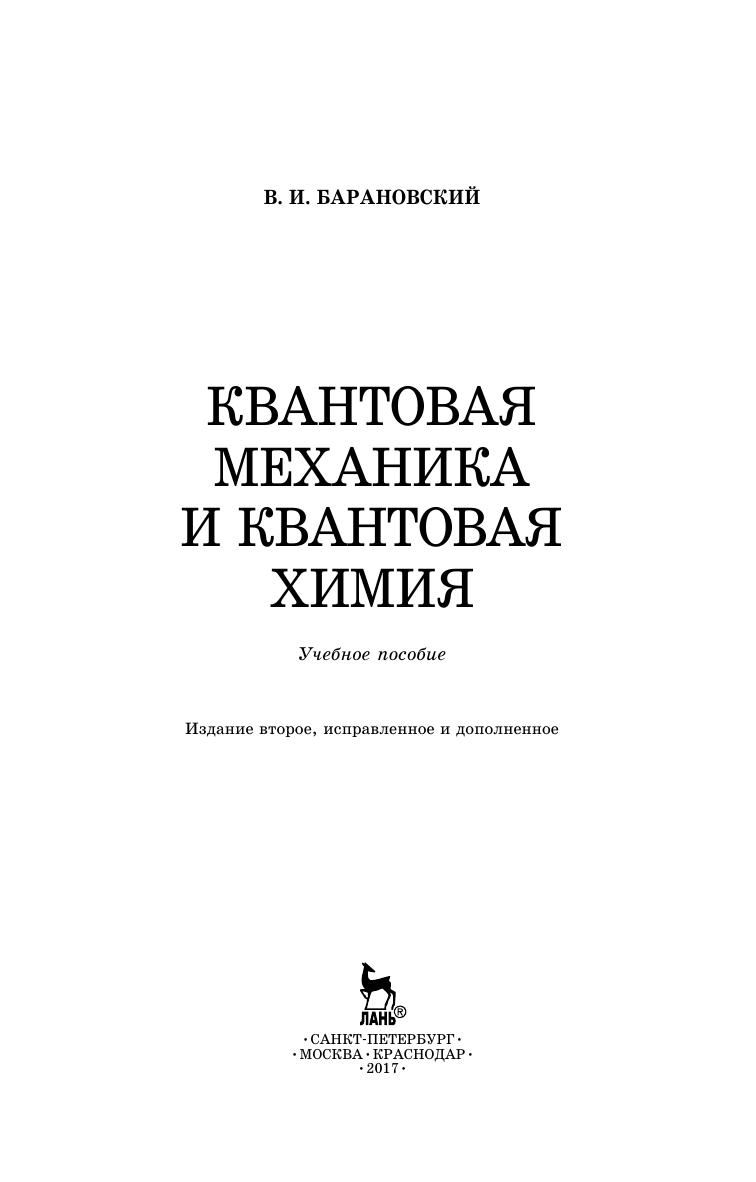 В. И. БАРАНОВСКИЙ

КВАНТОВАЯ МЕХАНИКА И КВАНТОВАЯ ХИМИЯ

Учебное пособие

Издание второе, исправленное и дополненное

ЛАНЬ®

• САНКТ-ПЕТЕРБУРГ •
• МОСКВА • КРАСНОДАР •
• 2017 •